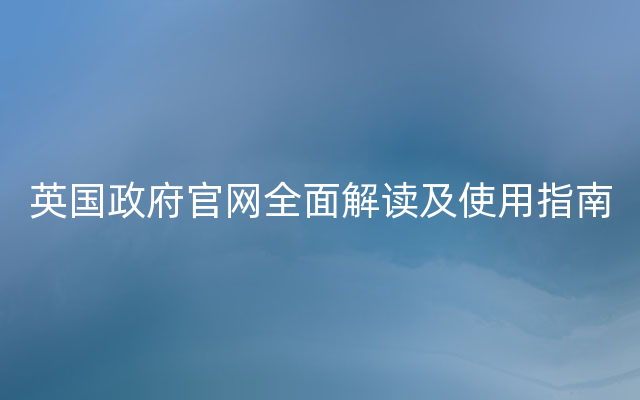 英国政府官网全面解读及使用指南